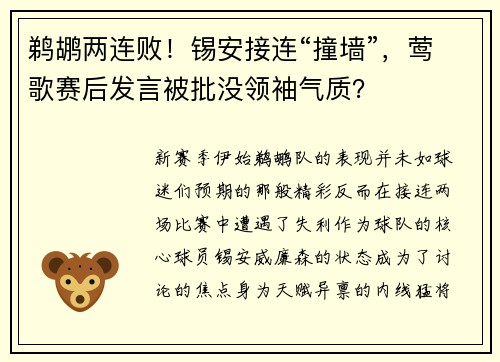 鹈鹕两连败！锡安接连“撞墙”，莺歌赛后发言被批没领袖气质？

新赛季伊始鹈鹕队的表现并未如球迷们预期的那般精彩反而在接连两场比赛中遭遇了失利作为球队的核心球员锡安威廉森的状态成为了讨论的焦点身为天赋异禀的内线猛将